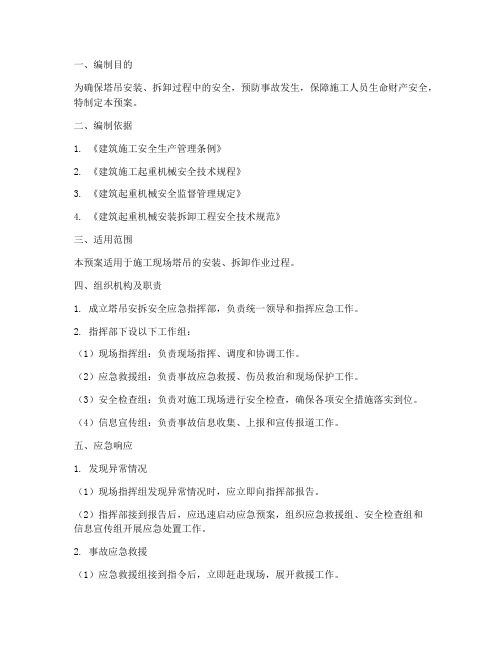 一、编制目的

为确保塔吊安装、拆卸过程中的安全，预防事故发生，保障施工人员生命财产安全，特制定本预案。

二、编制依据

1. 《建筑施工安全生产管理条例》

2. 《建筑施工起重机械安全技术规程》

3. 《建筑起重机械安全监督管理规定》

4. 《建筑起重机械安装拆卸工程安全技术规范》

三、适用范围

本预案适用于施工现场塔吊的安装、拆卸作业过程。

四、组织机构及职责

1. 成立塔吊安拆安全应急指挥部，负责统一领导和指挥应急工作。

2. 指挥部下设以下工作组：

（1）现场指挥组：负责现场指挥、调度和协调工作。

（2）应急救援组：负责事故应急救援、伤员救治和现场保护工作。

（3）安全检查组：负责对施工现场进行安全检查，确保各项安全措施落实到位。

（4）信息宣传组：负责事故信息收集、上报和宣传报道工作。

五、应急响应

1. 发现异常情况

（1）现场指挥组发现异常情况时，应立即向指挥部报告。

（2）指挥部接到报告后，应迅速启动应急预案，组织应急救援组、安全检查组和信息宣传组开展应急处置工作。

2. 事故应急救援

（1）应急救援组接到指令后，立即赶赴现场，展开救援工作。